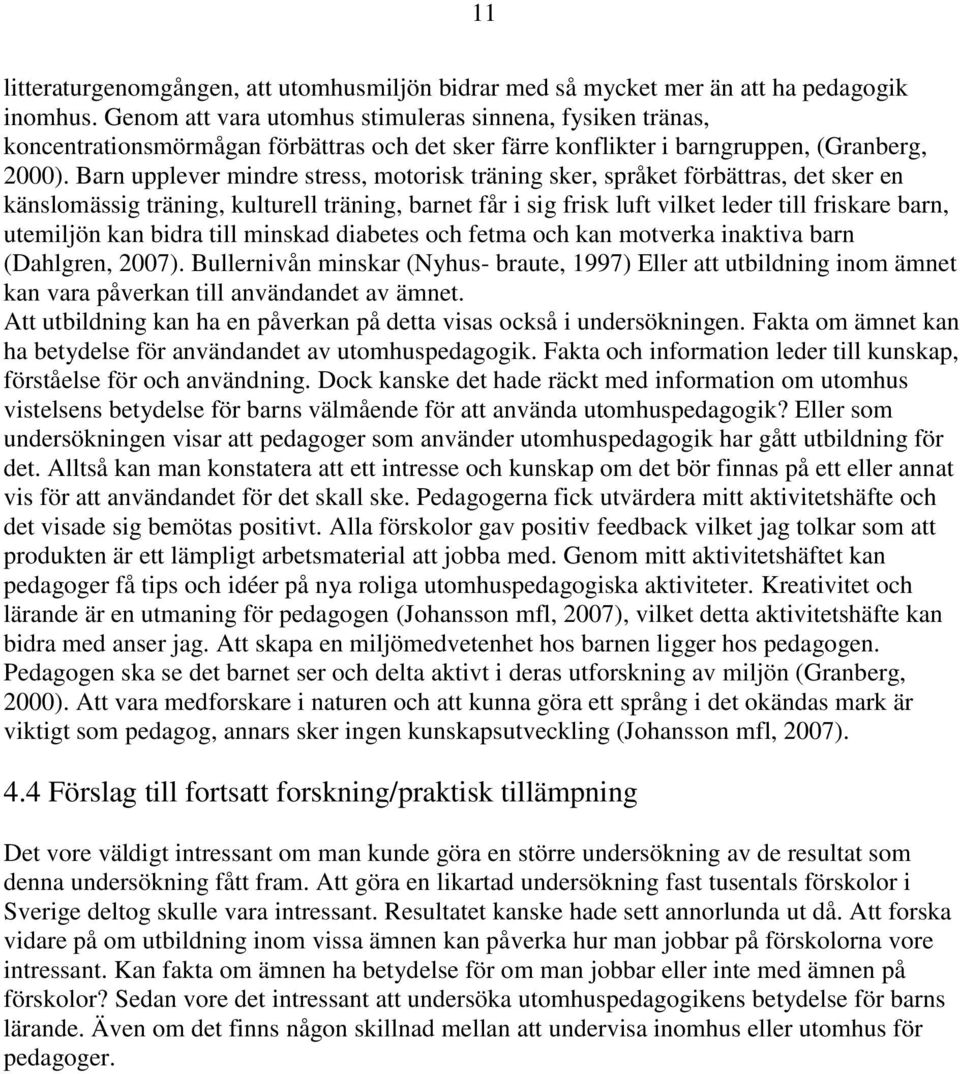 11

litteraturgenomgången, att utomhusmiljön bidrar med så mycket mer än att ha pedagogik inomhus. Genom att vara utomhus stimuleras sinnena, fysiken tränas, koncentrationsmörmågan förbättras och det sker färre konflikter i barngruppen, (Granberg, 2000). Barn upplever mindre stress, motorisk träning sker, språket förbättras, det sker en känslomässig träning, kulturell träning, barnet får i sig frisk luft vilket leder till friskare barn, utemiljön kan bidra till minskad diabetes och fetma och kan motverka inaktiva barn (Dahlgren, 2007). Bullernivån minskar (Nyhus- braute, 1997) Eller att utbildning inom ämnet kan vara påverkan till användandet av ämnet.
Att utbildning kan ha en påverkan på detta visas också i undersökningen. Fakta om ämnet kan ha betydelse för användandet av utomhuspedagogik. Fakta och information leder till kunskap, förståelse för och användning. Dock kanske det hade räckt med information om utomhus vistelsens betydelse för barns välmående för att använda utomhuspedagogik? Eller som undersökningen visar att pedagoger som använder utomhuspedagogik har gått utbildning för det. Alltså kan man konstatera att ett intresse och kunskap om det bör finnas på ett eller annat vis för att användandet för det skall ske. Pedagogerna fick utvärdera mitt aktivitetshäfte och det visade sig bemötas positivt. Alla förskolor gav positiv feedback vilket jag tolkar som att produkten är ett lämpligt arbetsmaterial att jobba med. Genom mitt aktivitetshäftet kan pedagoger få tips och idéer på nya roliga utomhuspedagogiska aktiviteter. Kreativitet och lärande är en utmaning för pedagogen (Johansson mfl, 2007), vilket detta aktivitetshäfte kan bidra med anser jag. Att skapa en miljömedvetenhet hos barnen ligger hos pedagogen. Pedagogen ska se det barnet ser och delta aktivt i deras utforskning av miljön (Granberg, 2000). Att vara medforskare i naturen och att kunna göra ett språng i det okändas mark är viktigt som pedagog, annars sker ingen kunskapsutveckling (Johansson mfl, 2007).

4.4 Förslag till fortsatt forskning/praktisk tillämpning

Det vore väldigt intressant om man kunde göra en större undersökning av de resultat som denna undersökning fått fram. Att göra en likartad undersökning fast tusentals förskolor i Sverige deltog skulle vara intressant. Resultatet kanske hade sett annorlunda ut då. Att forska vidare på om utbildning inom vissa ämnen kan påverka hur man jobbar på förskolorna vore intressant. Kan fakta om ämnen ha betydelse för om man jobbar eller inte med ämnen på förskolor? Sedan vore det intressant att undersöka utomhuspedagogikens betydelse för barns lärande. Även om det finns någon skillnad mellan att undervisa inomhus eller utomhus för pedagoger.